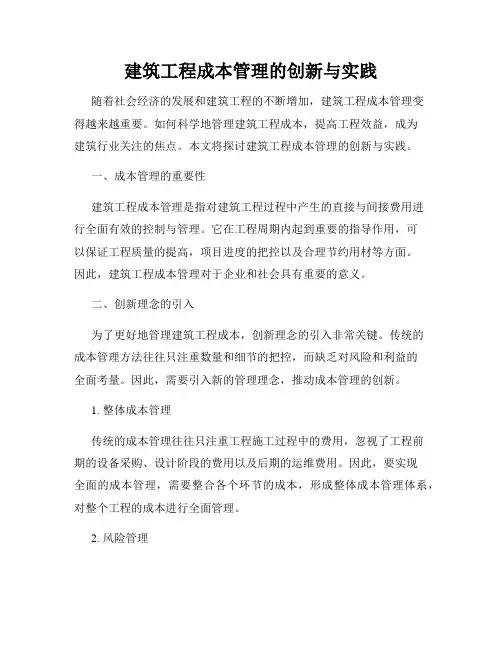 建筑工程成本管理的创新与实践

随着社会经济的发展和建筑工程的不断增加，建筑工程成本管理变得越来越重要。如何科学地管理建筑工程成本，提高工程效益，成为建筑行业关注的焦点。本文将探讨建筑工程成本管理的创新与实践。

一、成本管理的重要性

建筑工程成本管理是指对建筑工程过程中产生的直接与间接费用进行全面有效的控制与管理。它在工程周期内起到重要的指导作用，可以保证工程质量的提高，项目进度的把控以及合理节约用材等方面。因此，建筑工程成本管理对于企业和社会具有重要的意义。

二、创新理念的引入

为了更好地管理建筑工程成本，创新理念的引入非常关键。传统的成本管理方法往往只注重数量和细节的把控，而缺乏对风险和利益的全面考量。因此，需要引入新的管理理念，推动成本管理的创新。

1. 整体成本管理

传统的成本管理往往只注重工程施工过程中的费用，忽视了工程前期的设备采购、设计阶段的费用以及后期的运维费用。因此，要实现全面的成本管理，需要整合各个环节的成本，形成整体成本管理体系，对整个工程的成本进行全面管理。

2. 风险管理